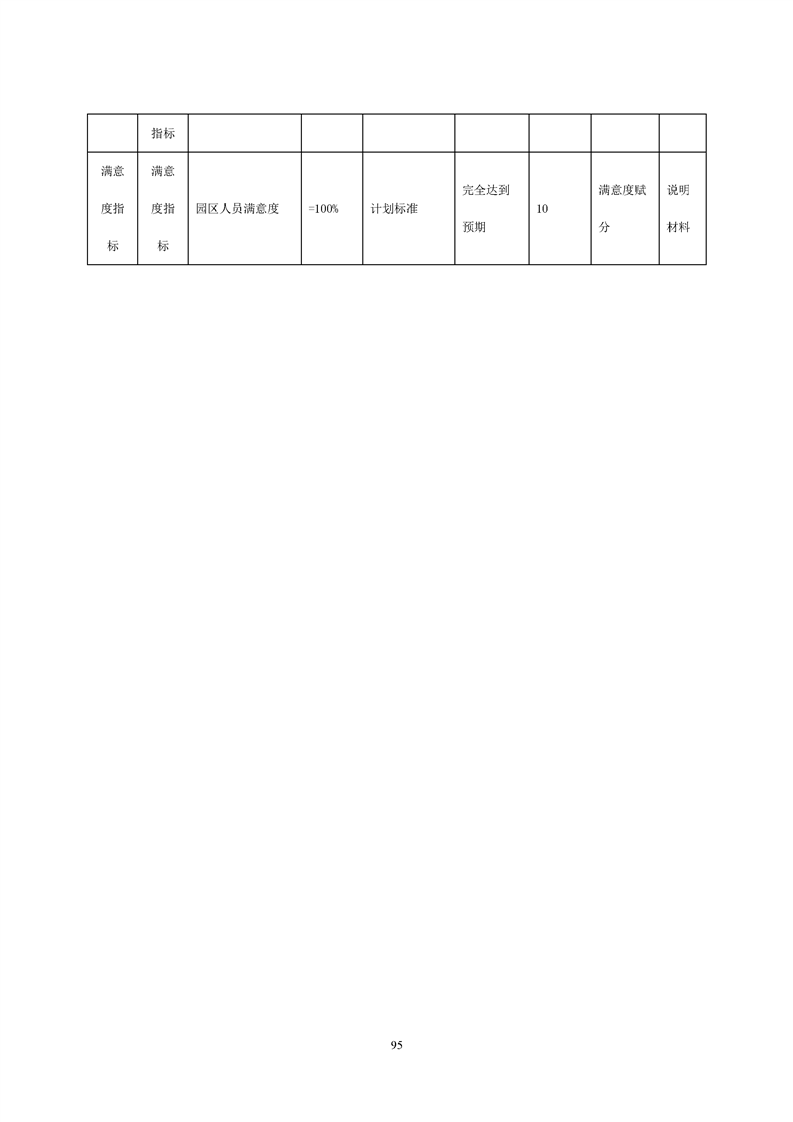 |  | 指标 |  |  |  |  |  |  |  |
|---|---|---|---|---|---|---|---|---|
| 满意度指标 | 满意度指标 | 园区人员满意度 | =100% | 计划标准 | 完全达到预期 | 10 | 满意度赋分 | 说明材料 |

95